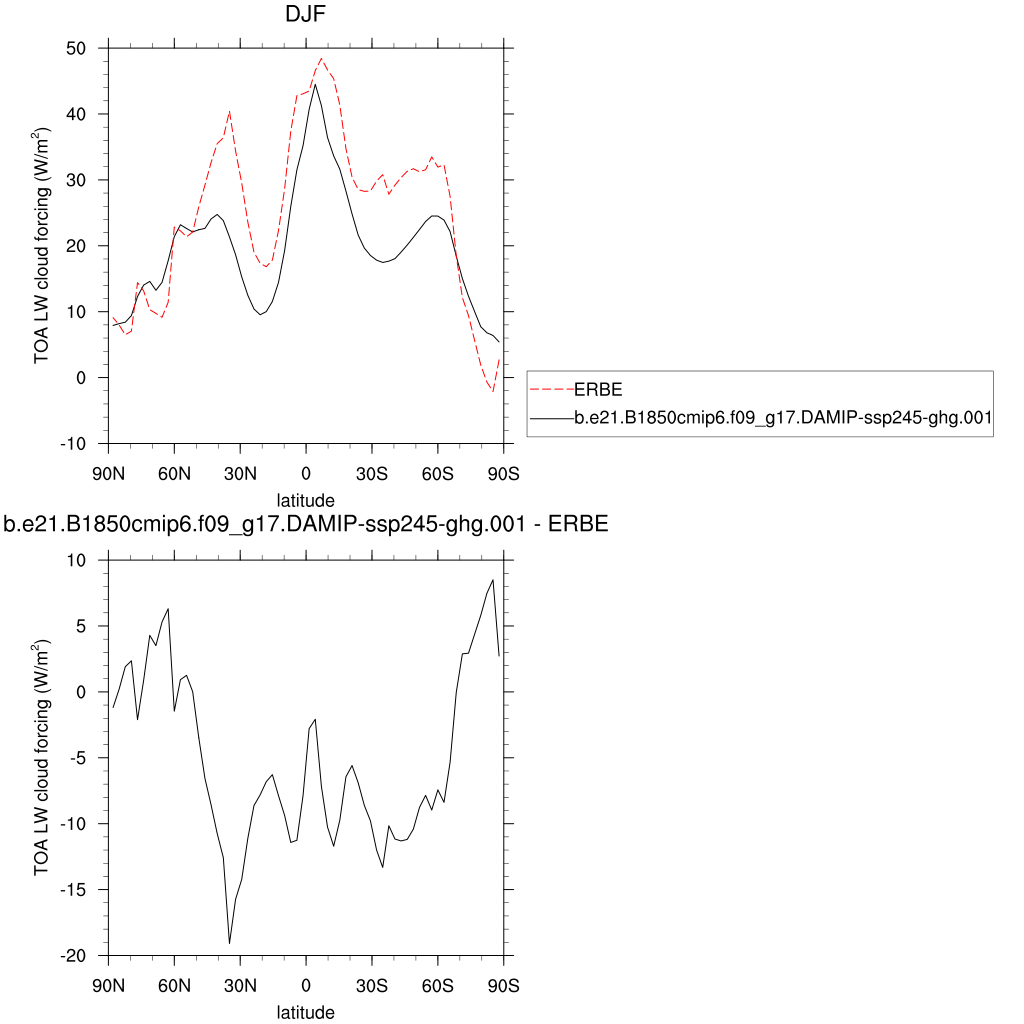 DJF

TOA LW cloud forcing (W/m$^2$)

50
40
30
20
10
0
-10

90N 60N 30N 0 30S 60S 90S

latitude

ERBE
b.e21.B1850cmip6.f09_g17.DAMIP-ssp245-ghg.001

b.e21.B1850cmip6.f09_g17.DAMIP-ssp245-ghg.001 - ERBE

TOA LW cloud forcing (W/m$^2$)

10
5
0
-5
-10
-15
-20

90N 60N 30N 0 30S 60S 90S

latitude